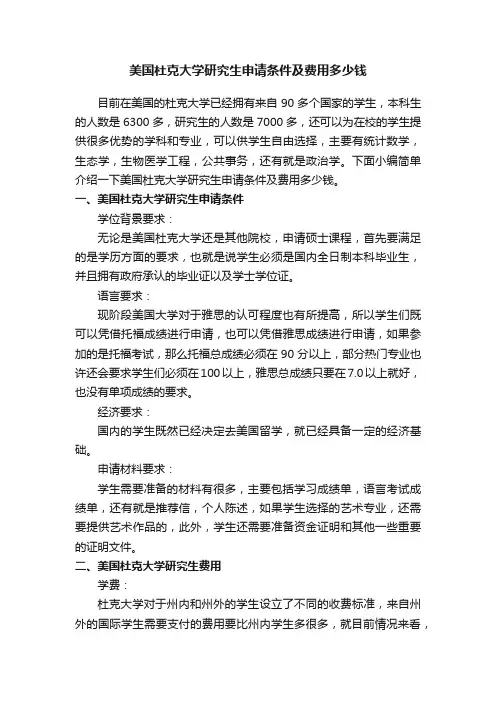 美国杜克大学研究生申请条件及费用多少钱

目前在美国的杜克大学已经拥有来自 90 多个国家的学生，本科生的人数是 6300 多，研究生的人数是 7000 多，还可以为在校的学生提供很多优势的学科和专业，可以供学生自由选择，主要有统计数学，生态学，生物医学工程，公共事务，还有就是政治学。下面小编简单介绍一下美国杜克大学研究生申请条件及费用多少钱。

一、美国杜克大学研究生申请条件

学位背景要求：

无论是美国杜克大学还是其他院校，申请硕士课程，首先要满足的是学历方面的要求，也就是说学生必须是国内全日制本科毕业生，并且拥有政府承认的毕业证以及学士学位证。

语言要求：

现阶段美国大学对于雅思的认可程度也有所提高，所以学生们既可以凭借托福成绩进行申请，也可以凭借雅思成绩进行申请，如果参加的是托福考试，那么托福总成绩必须在 90 分以上，部分热门专业也许还会要求学生们必须在 100 以上，雅思总成绩只要在 7.0 以上就好，也没有单项成绩的要求。

经济要求：

国内的学生既然已经决定去美国留学，就已经具备一定的经济基础。

申请材料要求：

学生需要准备的材料有很多，主要包括学习成绩单，语言考试成绩单，还有就是推荐信，个人陈述，如果学生选择的艺术专业，还需要提供艺术作品的，此外，学生还需要准备资金证明和其他一些重要的证明文件。

二、美国杜克大学研究生费用

学费：

杜克大学对于州内和州外的学生设立了不同的收费标准，来自州外的国际学生需要支付的费用要比州内学生多很多，就目前情况来看，